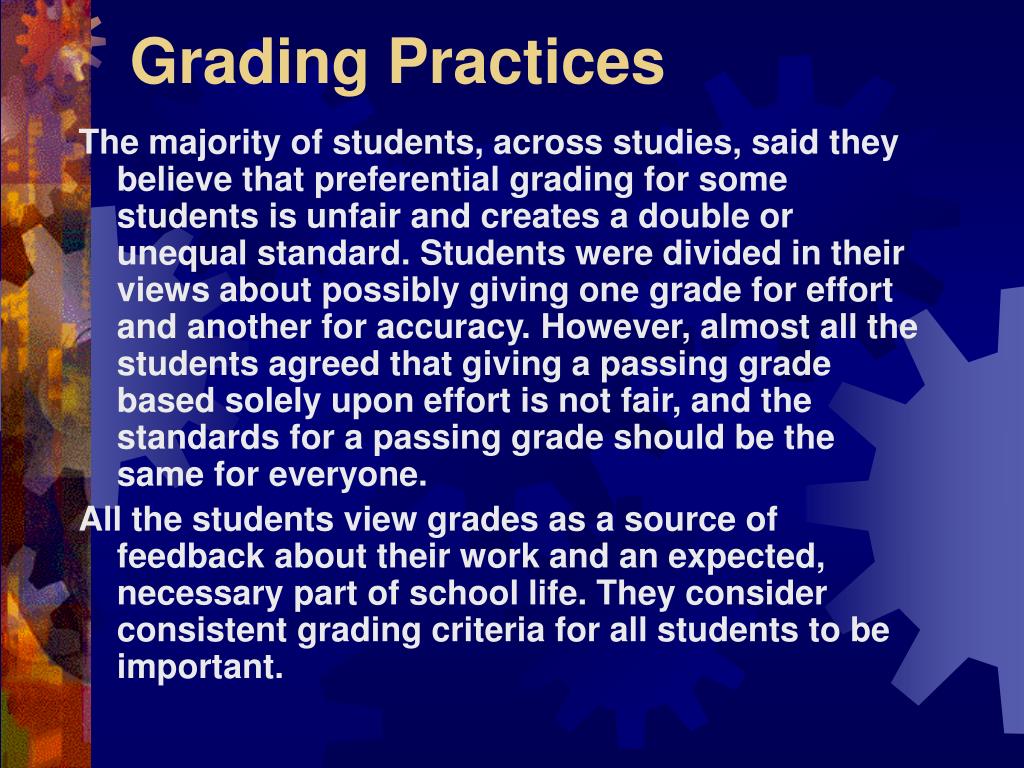 Grading Practices

The majority of students, across studies, said they believe that preferential grading for some students is unfair and creates a double or unequal standard. Students were divided in their views about possibly giving one grade for effort and another for accuracy. However, almost all the students agreed that giving a passing grade based solely upon effort is not fair, and the standards for a passing grade should be the same for everyone.

All the students view grades as a source of feedback about their work and an expected, necessary part of school life. They consider consistent grading criteria for all students to be important.